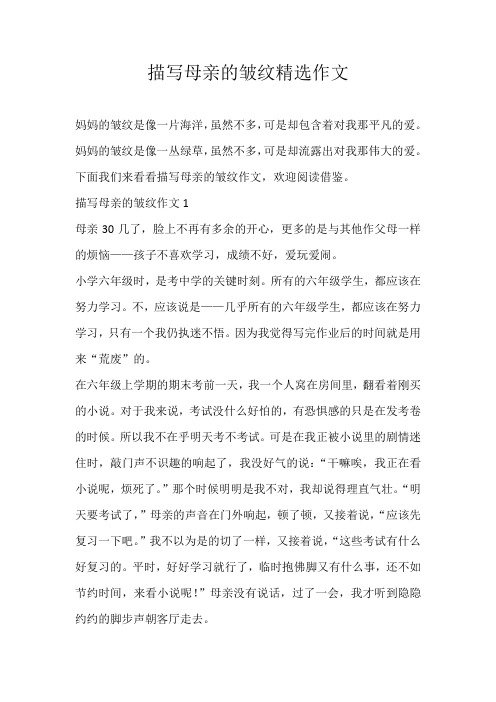 描写母亲的皱纹精选作文

妈妈的皱纹是像一片海洋，虽然不多，可是却包含着对我那平凡的爱。妈妈的皱纹是像一丛绿草，虽然不多，可是却流露出对我那伟大的爱。下面我们来看看描写母亲的皱纹作文，欢迎阅读借鉴。

描写母亲的皱纹作文 1

母亲 30 几了，脸上不再有多余的开心，更多的是与其他作父母一样的烦恼——孩子不喜欢学习，成绩不好，爱玩爱闹。

小学六年级时，是考中学的关键时刻。所有的六年级学生，都应该在努力学习。不，应该说是——几乎所有的六年级学生，都应该在努力学习，只有一个我仍执迷不悟。因为我觉得写完作业后的时间就是用来“荒废”的。

在六年级上学期的期末考前一天，我一个人窝在房间里，翻看着刚买的小说。对于我来说，考试没什么好怕的，有恐惧感的只是在发考卷的时候。所以我不在乎明天考不考试。可是在我正被小说里的剧情迷住时，敲门声不识趣的响起了，我没好气的说：“干嘛唉，我正在看小说呢，烦死了。”那个时候明明是我不对，我却说得理直气壮。“明天要考试了，”母亲的声音在门外响起，顿了顿，又接着说，“应该先复习一下吧。”我不以为是的切了一样，又接着说，“这些考试有什么好复习的。平时，好好学习就行了，临时抱佛脚又有什么事，还不如节约时间，来看小说呢！”母亲没有说话，过了一会，我才听到隐隐约约的脚步声朝客厅走去。